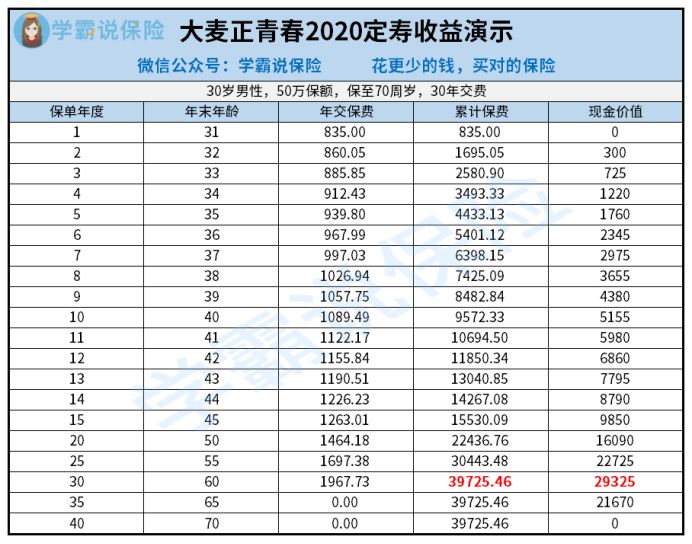 学霸说保险 大麦正青春2020定寿收益演示

微信公众号：学霸说保险　花更少的钱，买对的保险

30岁男性，50万保额，保至70周岁，30年交费

| 保单年度 | 年末年龄 | 年交保费 | 累计保费 | 现金价值 |
|---|---|---|---|---|
| 1 | 31 | 835.00 | 835.00 | 0 |
| 2 | 32 | 860.05 | 1695.05 | 300 |
| 3 | 33 | 885.85 | 2580.90 | 725 |
| 4 | 34 | 912.43 | 3493.33 | 1220 |
| 5 | 35 | 939.80 | 4433.13 | 1760 |
| 6 | 36 | 967.99 | 5401.12 | 2345 |
| 7 | 37 | 997.03 | 6398.15 | 2975 |
| 8 | 38 | 1026.94 | 7425.09 | 3655 |
| 9 | 39 | 1057.75 | 8482.84 | 4380 |
| 10 | 40 | 1089.49 | 9572.33 | 5155 |
| 11 | 41 | 1122.17 | 10694.50 | 5980 |
| 12 | 42 | 1155.84 | 11850.34 | 6860 |
| 13 | 43 | 1190.51 | 13040.85 | 7795 |
| 14 | 44 | 1226.23 | 14267.08 | 8790 |
| 15 | 45 | 1263.01 | 15530.09 | 9850 |
| 20 | 50 | 1464.18 | 22436.76 | 16090 |
| 25 | 55 | 1697.38 | 30443.48 | 22725 |
| 30 | 60 | 1967.73 | 39725.46 | 29325 |
| 35 | 65 | 0.00 | 39725.46 | 21670 |
| 40 | 70 | 0.00 | 39725.46 | 0 |

学霸说保险